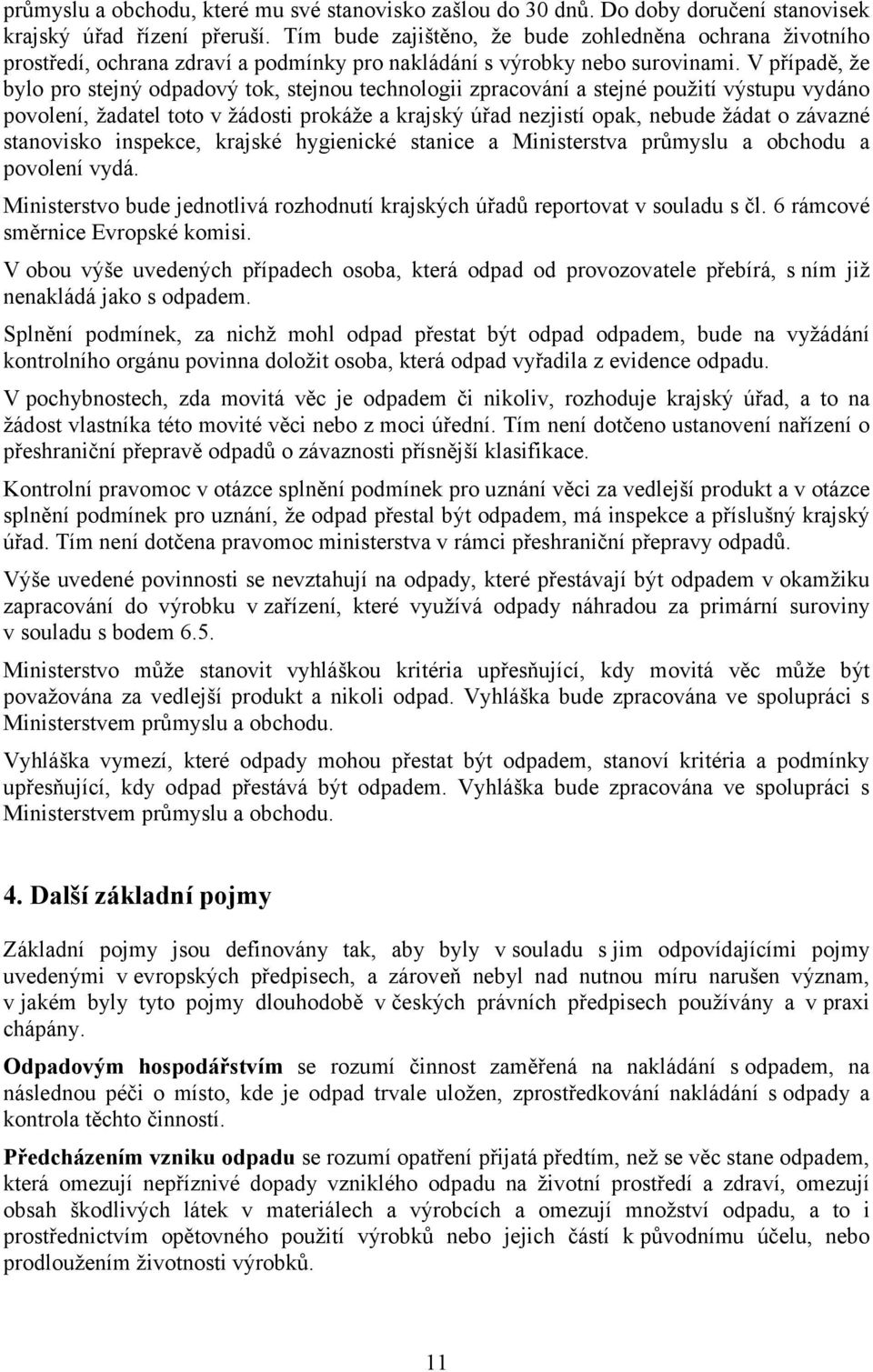 průmyslu a obchodu, které mu své stanovisko zašlou do 30 dnů. Do doby doručení stanovisek krajský úřad řízení přeruší. Tím bude zajištěno, že bude zohledněna ochrana životního prostředí, ochrana zdraví a podmínky pro nakládání s výrobky nebo surovinami. V případě, že bylo pro stejný odpadový tok, stejnou technologii zpracování a stejné použití výstupu vydáno povolení, žadatel toto v žádosti prokáže a krajský úřad nezjistí opak, nebude žádat o závazné stanovisko inspekce, krajské hygienické stanice a Ministerstva průmyslu a obchodu a povolení vydá.

Ministerstvo bude jednotlivá rozhodnutí krajských úřadů reportovat v souladu s čl. 6 rámcové směrnice Evropské komisi.

V obou výše uvedených případech osoba, která odpad od provozovatele přebírá, s ním již nenakládá jako s odpadem.

Splnění podmínek, za nichž mohl odpad přestat být odpad odpadem, bude na vyžádání kontrolního orgánu povinna doložit osoba, která odpad vyřadila z evidence odpadu.

V pochybnostech, zda movitá věc je odpadem či nikoliv, rozhoduje krajský úřad, a to na žádost vlastníka této movité věci nebo z moci úřední. Tím není dotčeno ustanovení nařízení o přeshraniční přepravě odpadů o závaznosti přísnější klasifikace.

Kontrolní pravomoc v otázce splnění podmínek pro uznání věci za vedlejší produkt a v otázce splnění podmínek pro uznání, že odpad přestal být odpadem, má inspekce a příslušný krajský úřad. Tím není dotčena pravomoc ministerstva v rámci přeshraniční přepravy odpadů.

Výše uvedené povinnosti se nevztahují na odpady, které přestávají být odpadem v okamžiku zapracování do výrobku v zařízení, které využívá odpady náhradou za primární suroviny v souladu s bodem 6.5.

Ministerstvo může stanovit vyhláškou kritéria upřesňující, kdy movitá věc může být považována za vedlejší produkt a nikoli odpad. Vyhláška bude zpracována ve spolupráci s Ministerstvem průmyslu a obchodu.

Vyhláška vymezí, které odpady mohou přestat být odpadem, stanoví kritéria a podmínky upřesňující, kdy odpad přestává být odpadem. Vyhláška bude zpracována ve spolupráci s Ministerstvem průmyslu a obchodu.

4. Další základní pojmy

Základní pojmy jsou definovány tak, aby byly v souladu s jim odpovídajícími pojmy uvedenými v evropských předpisech, a zároveň nebyl nad nutnou míru narušen význam, v jakém byly tyto pojmy dlouhodobě v českých právních předpisech používány a v praxi chápány.

Odpadovým hospodářstvím se rozumí činnost zaměřená na nakládání s odpadem, na následnou péči o místo, kde je odpad trvale uložen, zprostředkování nakládání s odpady a kontrola těchto činností.

Předcházením vzniku odpadu se rozumí opatření přijatá předtím, než se věc stane odpadem, která omezují nepříznivé dopady vzniklého odpadu na životní prostředí a zdraví, omezují obsah škodlivých látek v materiálech a výrobcích a omezují množství odpadu, a to i prostřednictvím opětovného použití výrobků nebo jejich částí k původnímu účelu, nebo prodloužením životnosti výrobků.

11